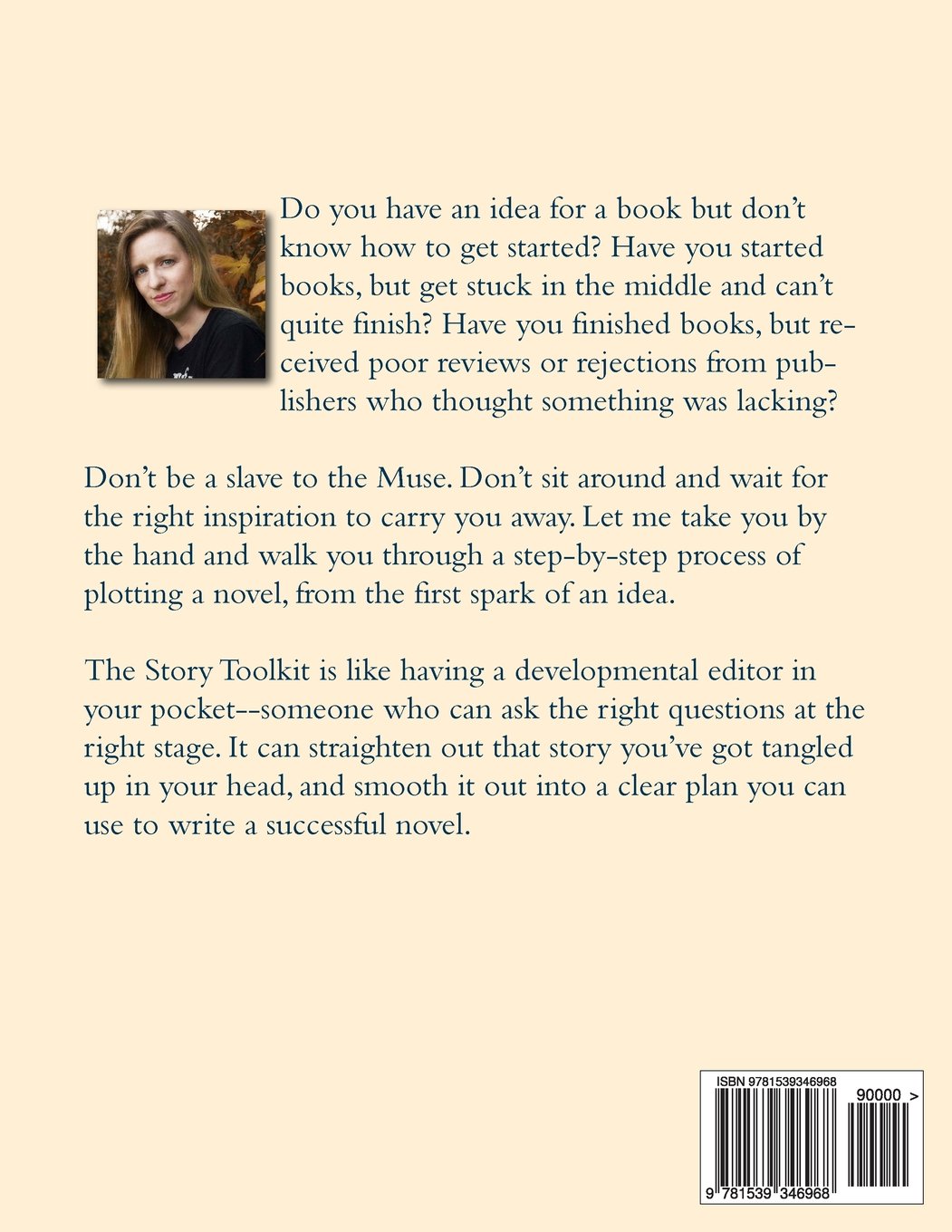 Do you have an idea for a book but don't know how to get started? Have you started books, but get stuck in the middle and can't quite finish? Have you finished books, but received poor reviews or rejections from publishers who thought something was lacking?

Don't be a slave to the Muse. Don't sit around and wait for the right inspiration to carry you away. Let me take you by the hand and walk you through a step-by-step process of plotting a novel, from the first spark of an idea.

The Story Toolkit is like having a developmental editor in your pocket--someone who can ask the right questions at the right stage. It can straighten out that story you've got tangled up in your head, and smooth it out into a clear plan you can use to write a successful novel.

ISBN 9781539346968

90000 >

9 781539 346968